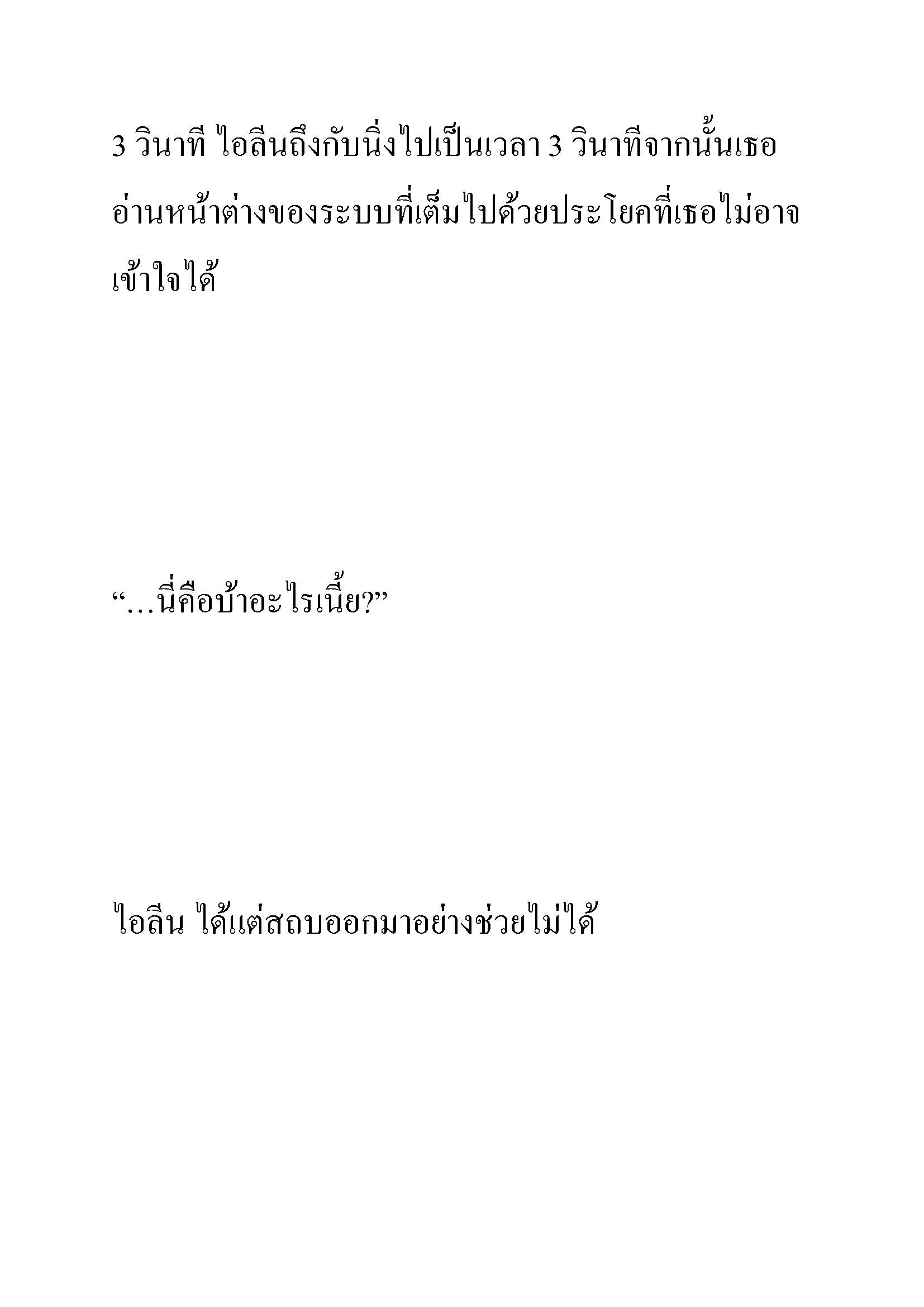 3 วินาที ไอลีนถึงกับนิ่งไปเป็นเวลา 3 วินาทีจากนั้นเธออ่านหน้าต่างของระบบที่เต็มไปด้วยประโยคที่เธอไม่อาจเข้าใจได้

“…นี่คือบ้าอะไรเนี้ย?”

ไอลีน ได้แต่สถบออกมาอย่างช่วยไม่ได้